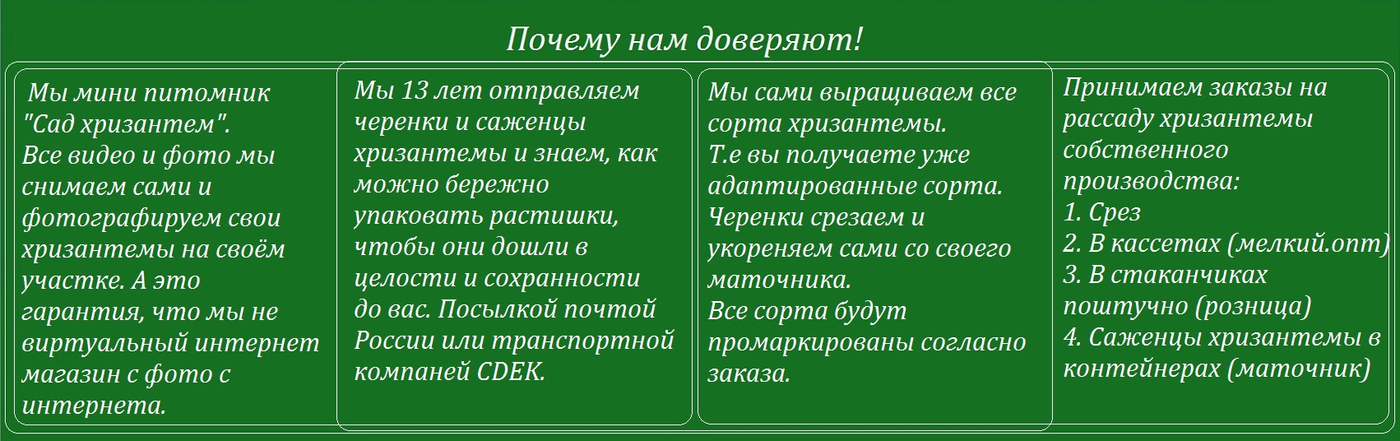 Почему нам доверяют!

Мы мини питомник "Сад хризантем". Все видео и фото мы снимаем сами и фотографируем свои хризантемы на своём участке. А это гарантия, что мы не виртуальный интернет магазин с фото с интернета.

Мы 13 лет отправляем черенки и саженцы хризантемы и знаем, как можно бережно упаковать растишки, чтобы они дошли в целости и сохранности до вас. Посылкой почтой России или транспортной компаней CDEK.

Мы сами выращиваем все сорта хризантемы. Т.е вы получаете уже адаптированные сорта. Черенки срезаем и укореняем сами со своего маточника. Все сорта будут промаркированы согласно заказа.

Принимаем заказы на рассаду хризантемы собственного производства:
1. Срез
2. В кассетах (мелкий.опт)
3. В стаканчиках поштучно (розница)
4. Саженцы хризантемы в контейнерах (маточник)